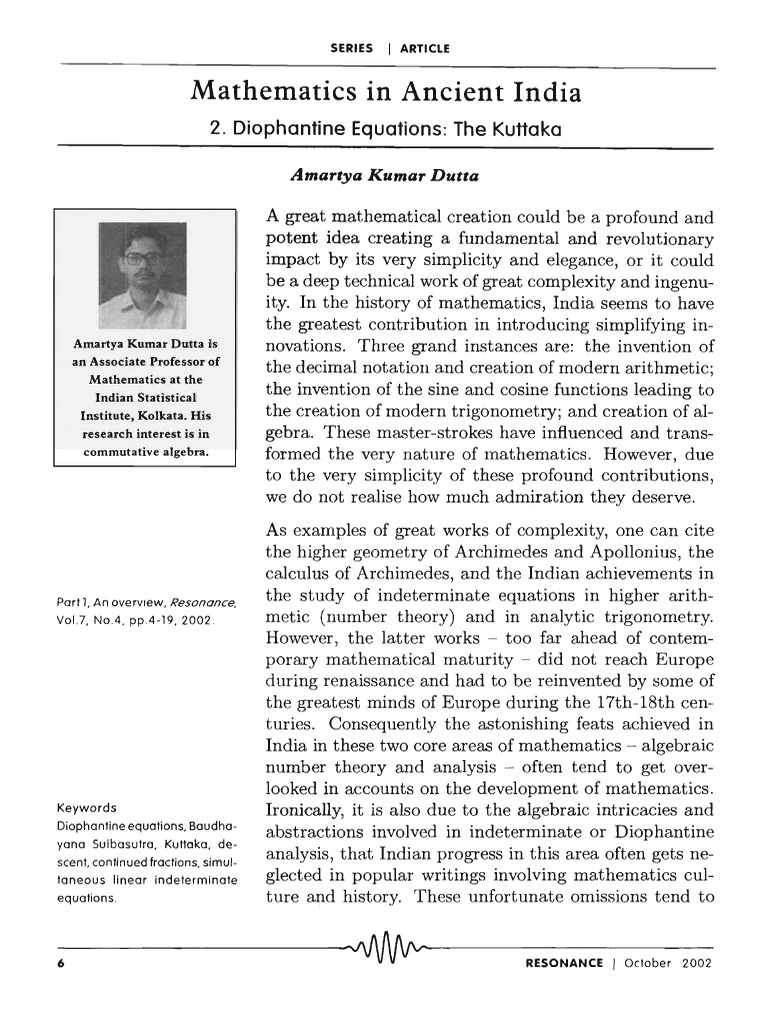 SERIES | ARTICLE

Mathematics in Ancient India

2. Diophantine Equations: The Kuttaka

Amartya Kumar Dutta

Amartya Kumar Dutta is an Associate Professor of Mathematics at the Indian Statistical Institute, Kolkata. His research interest is in commutative algebra.

Part 1, An overview, Resonance, Vol.7, No.4, pp.4-19, 2002.

Keywords
Diophantine equations, Baudhayana Sulbasutra, Kuttaka, descent, continued fractions, simultaneous linear indeterminate equations.

A great mathematical creation could be a profound and potent idea creating a fundamental and revolutionary impact by its very simplicity and elegance, or it could be a deep technical work of great complexity and ingenuity. In the history of mathematics, India seems to have the greatest contribution in introducing simplifying innovations. Three grand instances are: the invention of the decimal notation and creation of modern arithmetic; the invention of the sine and cosine functions leading to the creation of modern trigonometry; and creation of algebra. These master-strokes have influenced and transformed the very nature of mathematics. However, due to the very simplicity of these profound contributions, we do not realise how much admiration they deserve.

As examples of great works of complexity, one can cite the higher geometry of Archimedes and Apollonius, the calculus of Archimedes, and the Indian achievements in the study of indeterminate equations in higher arithmetic (number theory) and in analytic trigonometry. However, the latter works – too far ahead of contemporary mathematical maturity – did not reach Europe during renaissance and had to be reinvented by some of the greatest minds of Europe during the 17th-18th centuries. Consequently the astonishing feats achieved in India in these two core areas of mathematics – algebraic number theory and analysis – often tend to get overlooked in accounts on the development of mathematics. Ironically, it is also due to the algebraic intricacies and abstractions involved in indeterminate or Diophantine analysis, that Indian progress in this area often gets neglected in popular writings involving mathematics culture and history. These unfortunate omissions tend to

6 RESONANCE | October 2002